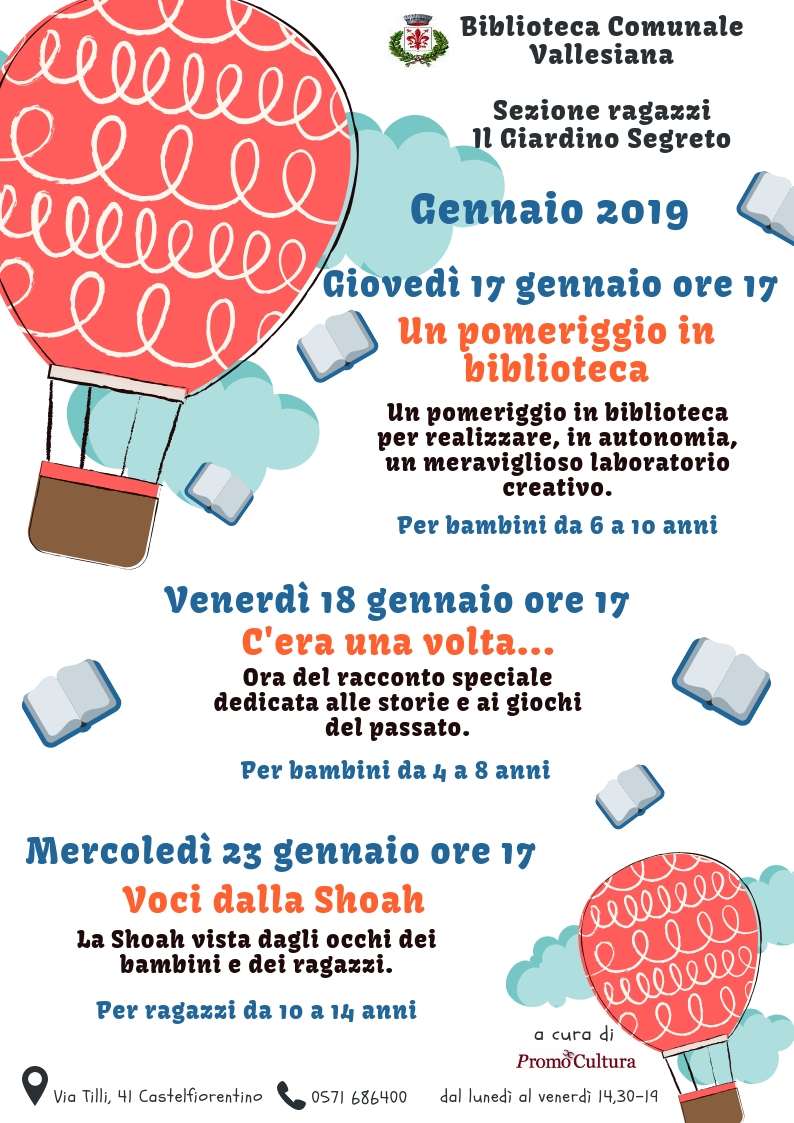 Biblioteca Comunale Vallesiana

Sezione ragazzi
Il Giardino Segreto

Gennaio 2019

Giovedì 17 gennaio ore 17
Un pomeriggio in biblioteca

Un pomeriggio in biblioteca per realizzare, in autonomia, un meraviglioso laboratorio creativo.

Per bambini da 6 a 10 anni

Venerdì 18 gennaio ore 17
C'era una volta...

Ora del racconto speciale dedicata alle storie e ai giochi del passato.

Per bambini da 4 a 8 anni

Mercoledì 23 gennaio ore 17
Voci dalla Shoah

La Shoah vista dagli occhi dei bambini e dei ragazzi.

Per ragazzi da 10 a 14 anni

a cura di
PromoCultura

Via Tilli, 41 Castelfiorentino 0571 686400 dal lunedì al venerdì 14,30-19